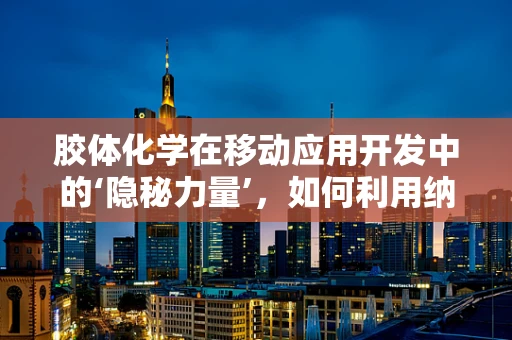 胶体化学在移动应用开发中的‘隐秘力量’，如何利用纳